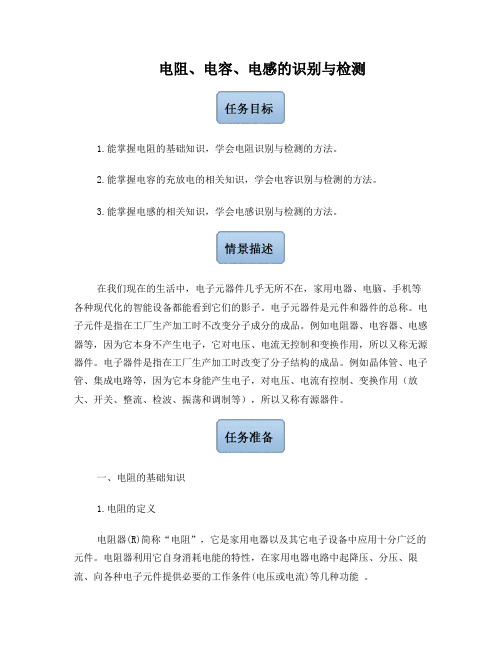 电阻、电容、电感的识别与检测

任务目标

1.能掌握电阻的基础知识，学会电阻识别与检测的方法。

2.能掌握电容的充放电的相关知识，学会电容识别与检测的方法。

3.能掌握电感的相关知识，学会电感识别与检测的方法。

情景描述

在我们现在的生活中，电子元器件几乎无所不在，家用电器、电脑、手机等各种现代化的智能设备都能看到它们的影子。电子元器件是元件和器件的总称。电子元件是指在工厂生产加工时不改变分子成分的成品。例如电阻器、电容器、电感器等，因为它本身不产生电子，它对电压、电流无控制和变换作用，所以又称无源器件。电子器件是指在工厂生产加工时改变了分子结构的成品。例如晶体管、电子管、集成电路等，因为它本身能产生电子，对电压、电流有控制、变换作用（放大、开关、整流、检波、振荡和调制等），所以又称有源器件。

任务准备

一、电阻的基础知识

1.电阻的定义

电阻器(R)简称“电阻”，它是家用电器以及其它电子设备中应用十分广泛的元件。电阻器利用它自身消耗电能的特性，在家用电器电路中起降压、分压、限流、向各种电子元件提供必要的工作条件(电压或电流)等几种功能 。